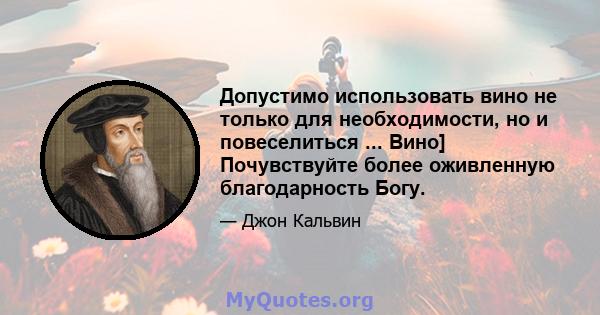 Допустимо использовать вино не только для необходимости, но и повеселиться ... Вино] Почувствуйте более оживленную благодарность Богу.

— Джон Кальвин

MyQuotes.org